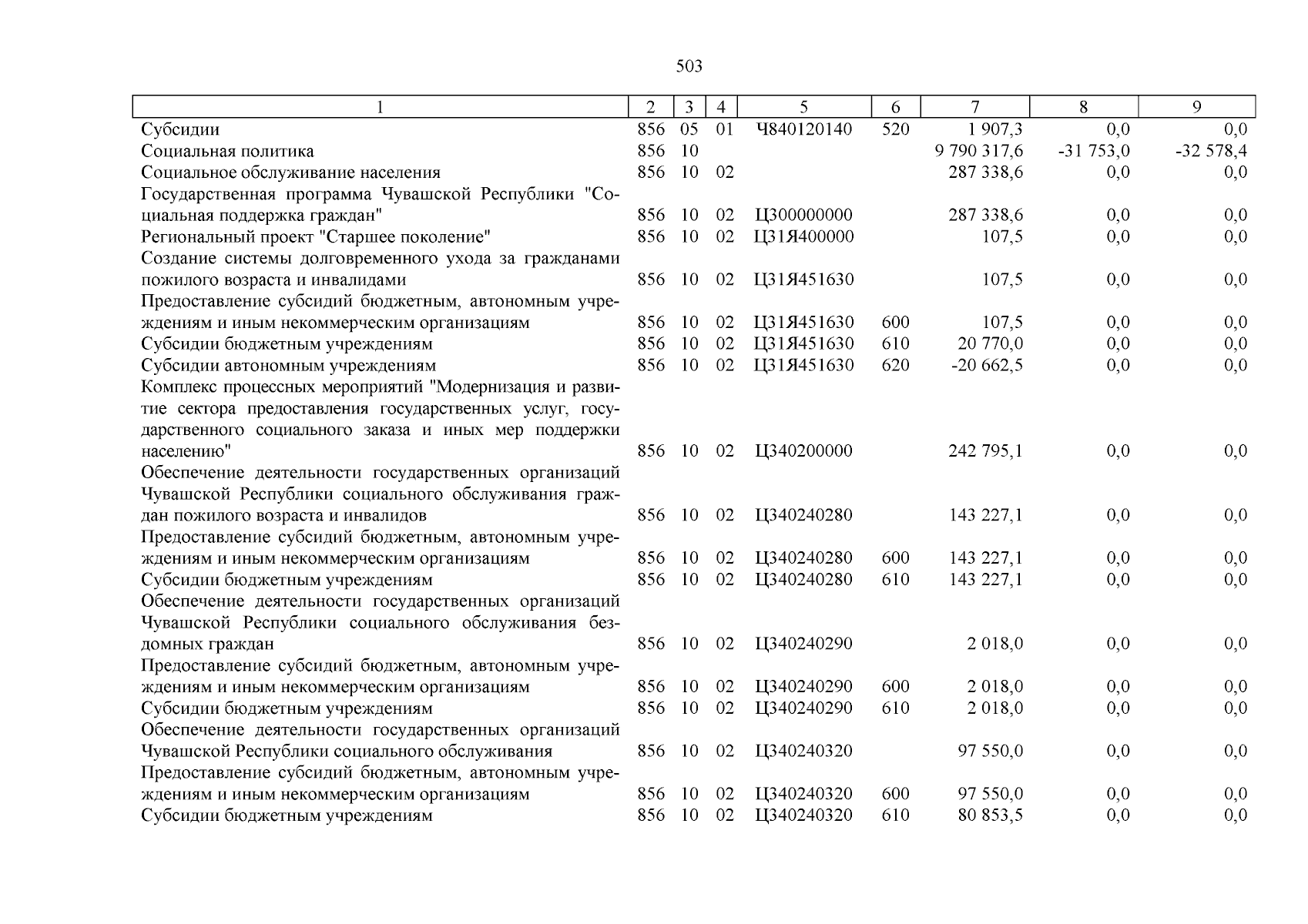 503

| 1 | 2 | 3 | 4 | 5 | 6 | 7 | 8 | 9 |
|---|---|---|---|---|---|---|---|---|
| Субсидии | 856 | 05 | 01 | Ч840120140 | 520 | 1 907,3 | 0,0 | 0,0 |
| Социальная политика | 856 | 10 | | | | 9 790 317,6 | -31 753,0 | -32 578,4 |
| Социальное обслуживание населения | 856 | 10 | 02 | | | 287 338,6 | 0,0 | 0,0 |
| Государственная программа Чувашской Республики "Социальная поддержка граждан" | 856 | 10 | 02 | Ц300000000 | | 287 338,6 | 0,0 | 0,0 |
| Региональный проект "Старшее поколение" | 856 | 10 | 02 | Ц31Я400000 | | 107,5 | 0,0 | 0,0 |
| Создание системы долговременного ухода за гражданами пожилого возраста и инвалидами | 856 | 10 | 02 | Ц31Я451630 | | 107,5 | 0,0 | 0,0 |
| Предоставление субсидий бюджетным, автономным учреждениям и иным некоммерческим организациям | 856 | 10 | 02 | Ц31Я451630 | 600 | 107,5 | 0,0 | 0,0 |
| Субсидии бюджетным учреждениям | 856 | 10 | 02 | Ц31Я451630 | 610 | 20 770,0 | 0,0 | 0,0 |
| Субсидии автономным учреждениям | 856 | 10 | 02 | Ц31Я451630 | 620 | -20 662,5 | 0,0 | 0,0 |
| Комплекс процессных мероприятий "Модернизация и развитие сектора предоставления государственных услуг, государственного социального заказа и иных мер поддержки населению" | 856 | 10 | 02 | Ц340200000 | | 242 795,1 | 0,0 | 0,0 |
| Обеспечение деятельности государственных организаций Чувашской Республики социального обслуживания граждан пожилого возраста и инвалидов | 856 | 10 | 02 | Ц340240280 | | 143 227,1 | 0,0 | 0,0 |
| Предоставление субсидий бюджетным, автономным учреждениям и иным некоммерческим организациям | 856 | 10 | 02 | Ц340240280 | 600 | 143 227,1 | 0,0 | 0,0 |
| Субсидии бюджетным учреждениям | 856 | 10 | 02 | Ц340240280 | 610 | 143 227,1 | 0,0 | 0,0 |
| Обеспечение деятельности государственных организаций Чувашской Республики социального обслуживания бездомных граждан | 856 | 10 | 02 | Ц340240290 | | 2 018,0 | 0,0 | 0,0 |
| Предоставление субсидий бюджетным, автономным учреждениям и иным некоммерческим организациям | 856 | 10 | 02 | Ц340240290 | 600 | 2 018,0 | 0,0 | 0,0 |
| Субсидии бюджетным учреждениям | 856 | 10 | 02 | Ц340240290 | 610 | 2 018,0 | 0,0 | 0,0 |
| Обеспечение деятельности государственных организаций Чувашской Республики социального обслуживания | 856 | 10 | 02 | Ц340240320 | | 97 550,0 | 0,0 | 0,0 |
| Предоставление субсидий бюджетным, автономным учреждениям и иным некоммерческим организациям | 856 | 10 | 02 | Ц340240320 | 600 | 97 550,0 | 0,0 | 0,0 |
| Субсидии бюджетным учреждениям | 856 | 10 | 02 | Ц340240320 | 610 | 80 853,5 | 0,0 | 0,0 |